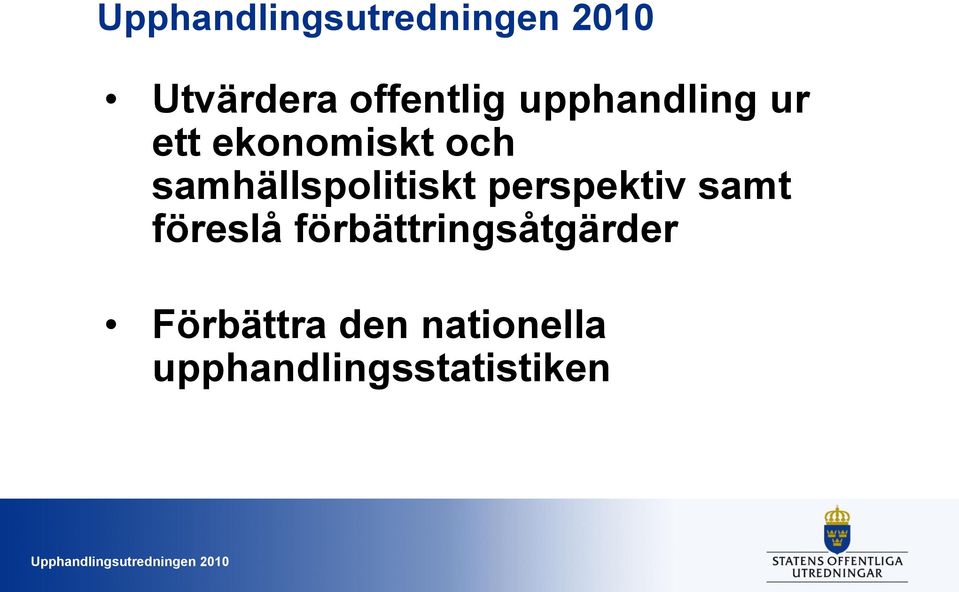 Upphandlingsutredningen 2010

• Utvärdera offentlig upphandling ur ett ekonomiskt och samhällspolitiskt perspektiv samt föreslå förbättringsåtgärder

• Förbättra den nationella upphandlingsstatistiken

Upphandlingsutredningen 2010

STATENS OFFENTLIGA UTREDNINGAR